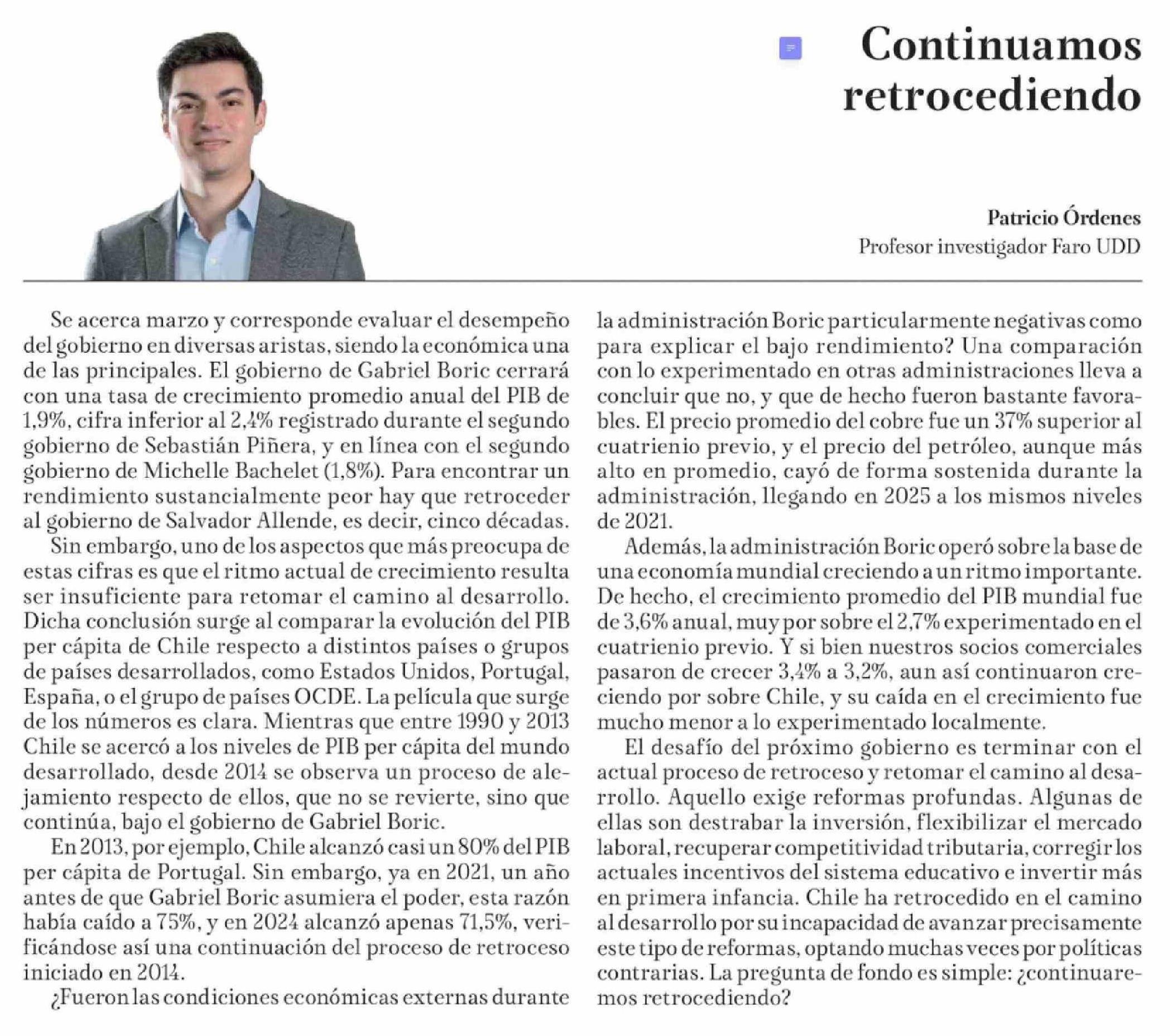 Continuamos retrocediendo

Patricio Órdenes
Profesor investigador Faro UDD

Se acerca marzo y corresponde evaluar el desempeño del gobierno en diversas aristas, siendo la económica una de las principales. El gobierno de Gabriel Boric cerrará con una tasa de crecimiento promedio anual del PIB de 1,9%, cifra inferior al 2,4% registrado durante el segundo gobierno de Sebastián Piñera, y en línea con el segundo gobierno de Michelle Bachelet (1,8%). Para encontrar un rendimiento sustancialmente peor hay que retroceder al gobierno de Salvador Allende, es decir, cinco décadas.

Sin embargo, uno de los aspectos que más preocupa de estas cifras es que el ritmo actual de crecimiento resulta ser insuficiente para retomar el camino al desarrollo. Dicha conclusión surge al comparar la evolución del PIB per cápita de Chile respecto a distintos países o grupos de países desarrollados, como Estados Unidos, Portugal, España, o el grupo de países OCDE. La película que surge de los números es clara. Mientras que entre 1990 y 2013 Chile se acercó a los niveles de PIB per cápita del mundo desarrollado, desde 2014 se observa un proceso de alejamiento respecto de ellos, que no se revierte, sino que continúa, bajo el gobierno de Gabriel Boric.

En 2013, por ejemplo, Chile alcanzó casi un 80% del PIB per cápita de Portugal. Sin embargo, ya en 2021, un año antes de que Gabriel Boric asumiera el poder, esta razón había caído a 75%, y en 2024 alcanzó apenas 71,5%, verificándose así una continuación del proceso de retroceso iniciado en 2014.

¿Fueron las condiciones económicas externas durante la administración Boric particularmente negativas como para explicar el bajo rendimiento? Una comparación con lo experimentado en otras administraciones lleva a concluir que no, y que de hecho fueron bastante favorables. El precio promedio del cobre fue un 37% superior al cuatrienio previo, y el precio del petróleo, aunque más alto en promedio, cayó de forma sostenida durante la administración, llegando en 2025 a los mismos niveles de 2021.

Además, la administración Boric operó sobre la base de una economía mundial creciendo a un ritmo importante. De hecho, el crecimiento promedio del PIB mundial fue de 3,6% anual, muy por sobre el 2,7% experimentado en el cuatrienio previo. Y si bien nuestros socios comerciales pasaron de crecer 3,4% a 3,2%, aun así continuaron creciendo por sobre Chile, y su caída en el crecimiento fue mucho menor a lo experimentado localmente.

El desafío del próximo gobierno es terminar con el actual proceso de retroceso y retomar el camino al desarrollo. Aquello exige reformas profundas. Algunas de ellas son destrabar la inversión, flexibilizar el mercado laboral, recuperar competitividad tributaria, corregir los actuales incentivos del sistema educativo e invertir más en primera infancia. Chile ha retrocedido en el camino al desarrollo por su incapacidad de avanzar precisamente este tipo de reformas, optando muchas veces por políticas contrarias. La pregunta de fondo es simple: ¿continuaremos retrocediendo?